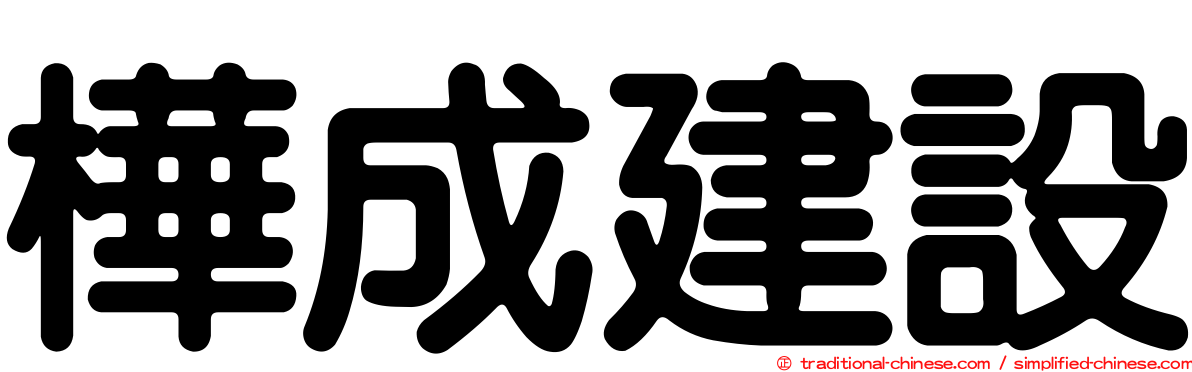 樺成建設

© traditional-chinese.com / simplified-chinese.com